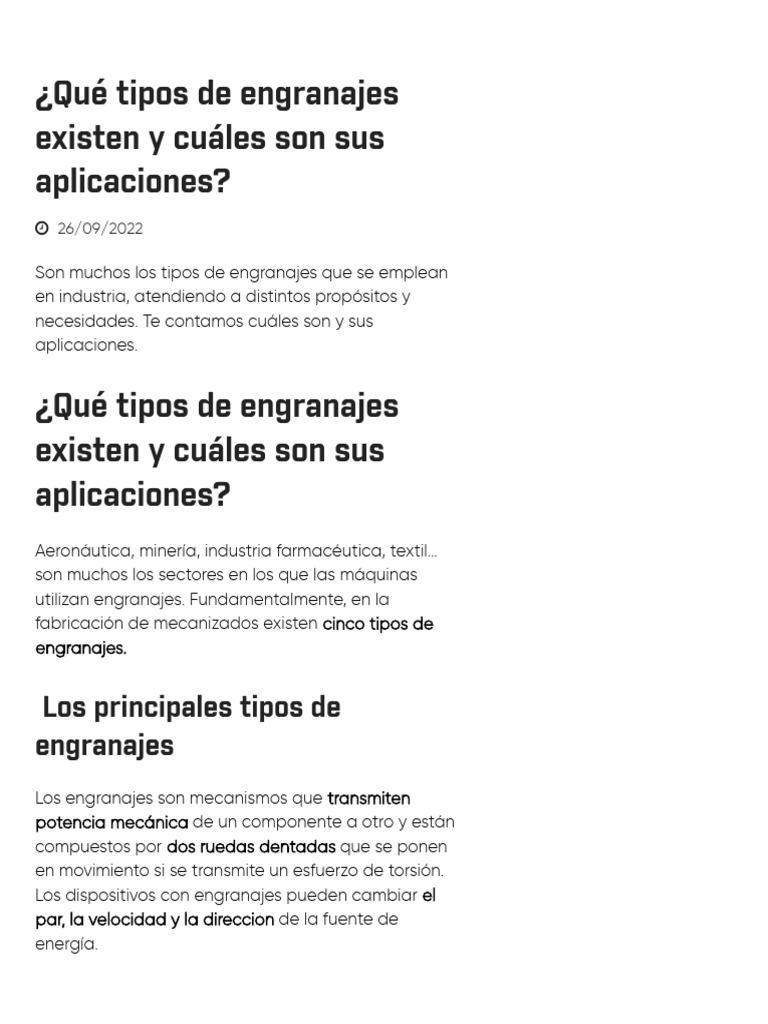 ¿Qué tipos de engranajes existen y cuáles son sus aplicaciones?

26/09/2022

Son muchos los tipos de engranajes que se emplean en industria, atendiendo a distintos propósitos y necesidades. Te contamos cuáles son y sus aplicaciones.

¿Qué tipos de engranajes existen y cuáles son sus aplicaciones?

Aeronáutica, minería, industria farmacéutica, textil... son muchos los sectores en los que las máquinas utilizan engranajes. Fundamentalmente, en la fabricación de mecanizados existen cinco tipos de engranajes.

Los principales tipos de engranajes

Los engranajes son mecanismos que transmiten potencia mecánica de un componente a otro y están compuestos por dos ruedas dentadas que se ponen en movimiento si se transmite un esfuerzo de torsión. Los dispositivos con engranajes pueden cambiar el par, la velocidad y la direccion de la fuente de energía.